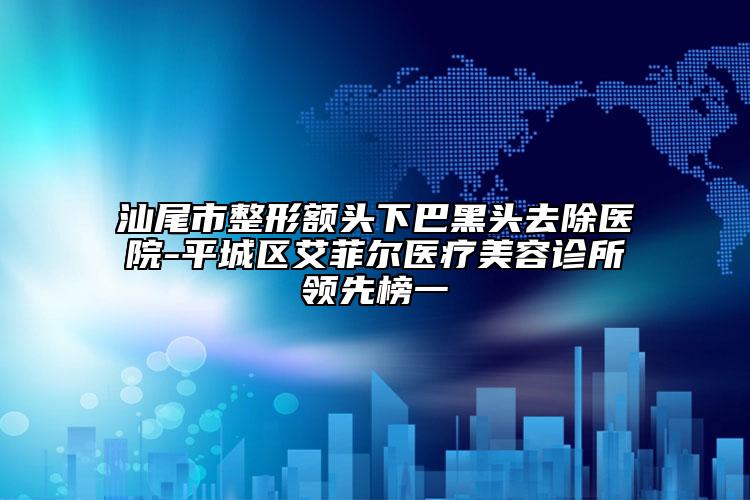 汕尾市整形额头下巴黑头去除医院-平城区艾菲尔医疗美容诊所领先榜一